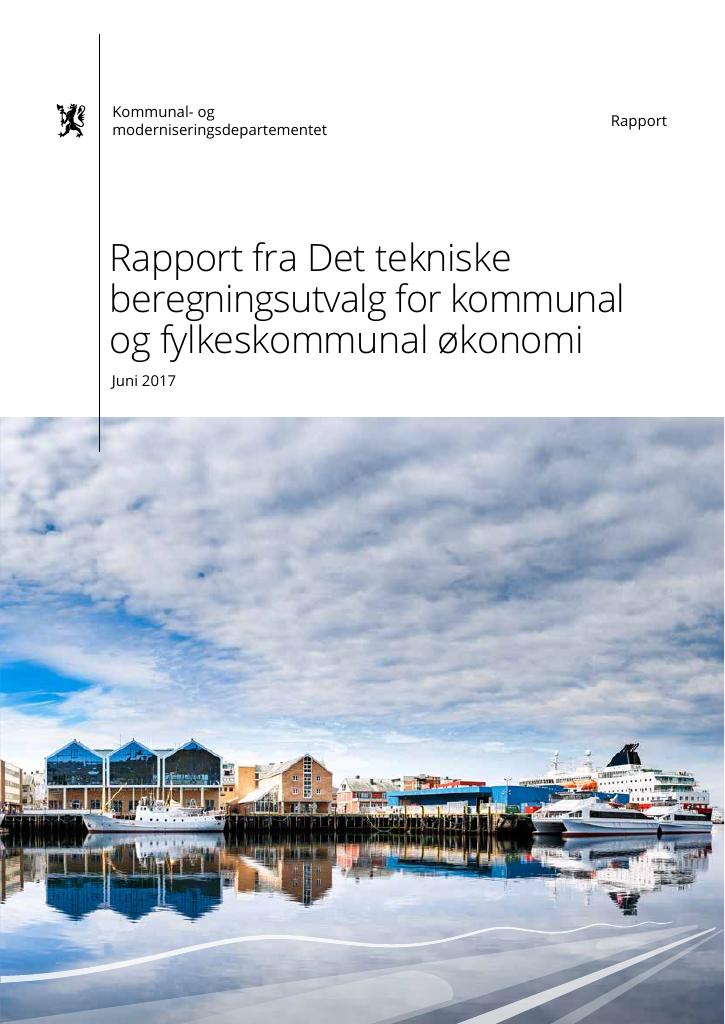 Kommunal- og
moderniseringsdepartementet

Rapport

Rapport fra Det tekniske beregningsutvalg for kommunal og fylkeskommunal økonomi

Juni 2017